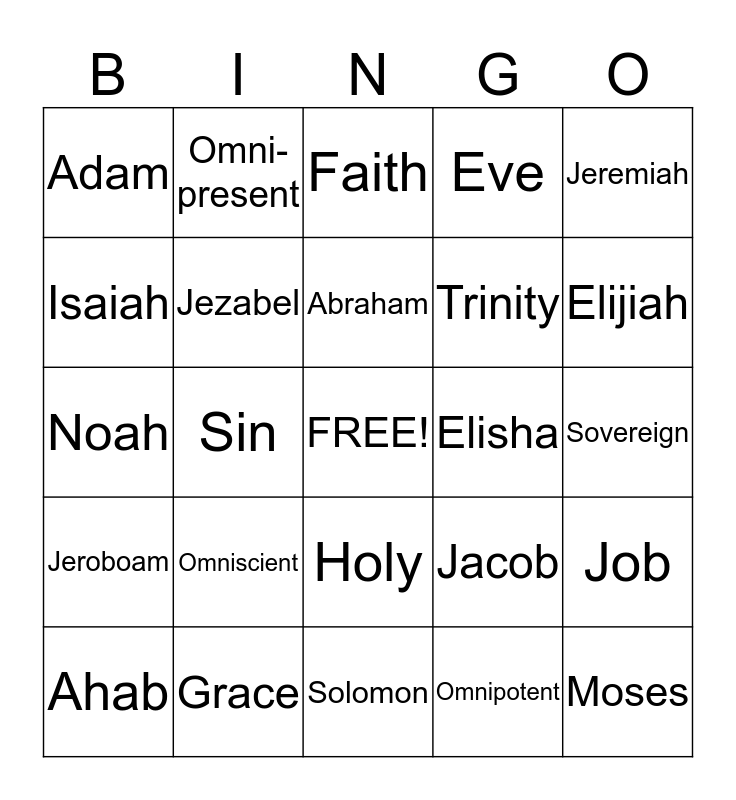 | B | I | N | G | O |
|---|---|---|---|---|
| Adam | Omni-present | Faith | Eve | Jeremiah |
| Isaiah | Jezabel | Abraham | Trinity | Elijiah |
| Noah | Sin | FREE! | Elisha | Sovereign |
| Jeroboam | Omniscient | Holy | Jacob | Job |
| Ahab | Grace | Solomon | Omnipotent | Moses |